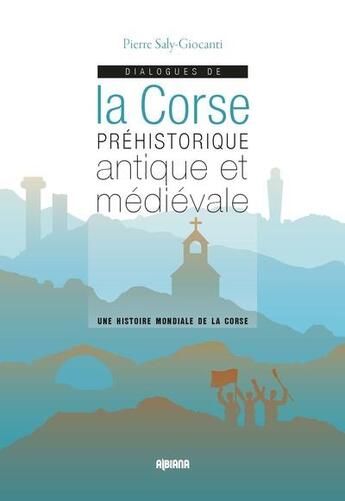 Pierre Saly-Giocanti

DIALOGUES DE

la Corse
PRÉHISTORIQUE
antique et
médiévale

UNE HISTOIRE MONDIALE DE LA CORSE

ALBIANA